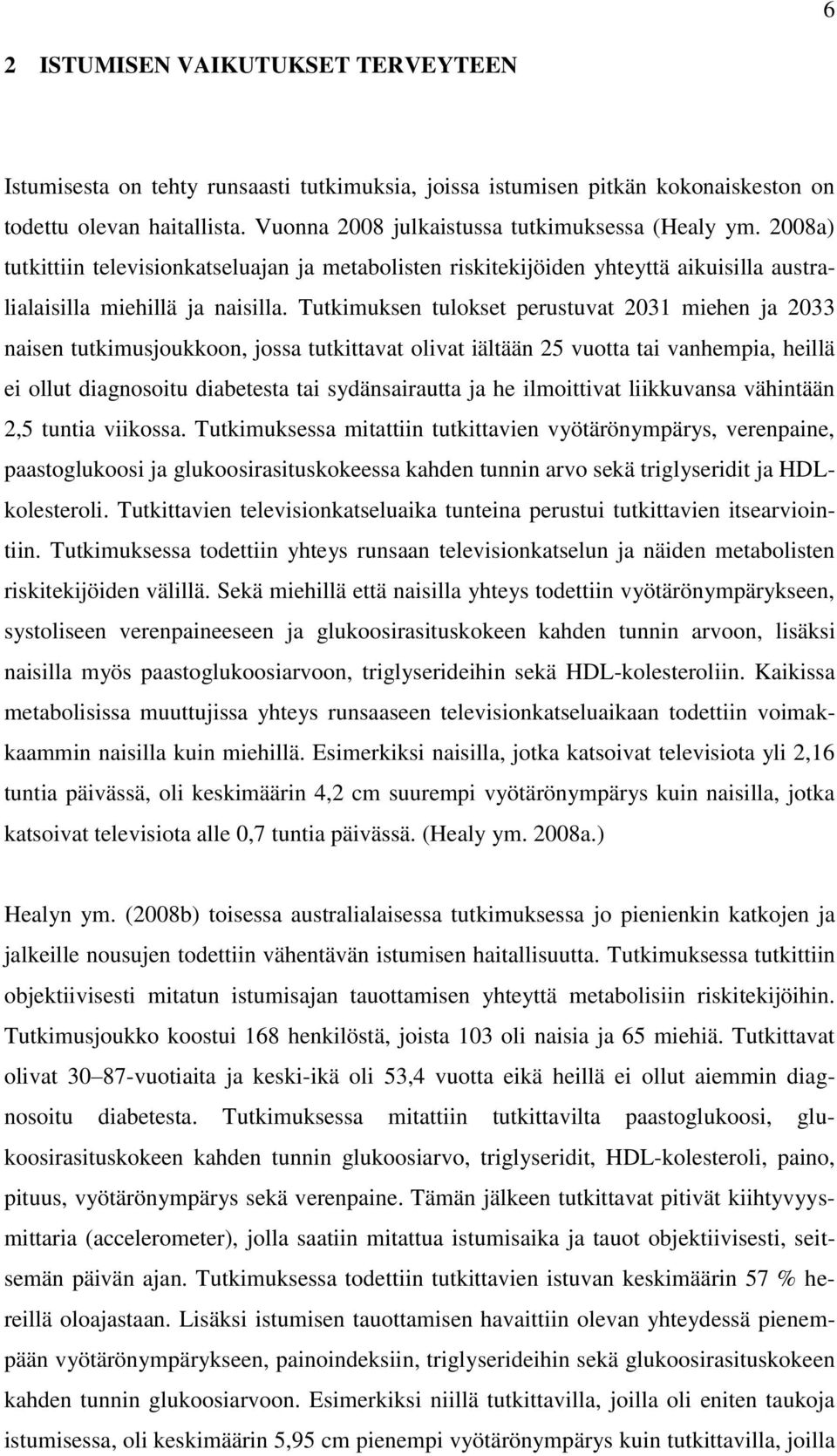 6

2 ISTUMISEN VAIKUTUKSET TERVEYTEEN

Istumisesta on tehty runsaasti tutkimuksia, joissa istumisen pitkän kokonaiskeston on todettu olevan haitallista. Vuonna 2008 julkaistussa tutkimuksessa (Healy ym. 2008a) tutkittiin televisionkatseluajan ja metabolisten riskitekijöiden yhteyttä aikuisilla australialaisilla miehillä ja naisilla. Tutkimuksen tulokset perustuvat 2031 miehen ja 2033 naisen tutkimusjoukkoon, jossa tutkittavat olivat iältään 25 vuotta tai vanhempia, heillä ei ollut diagnosoitu diabetesta tai sydänsairautta ja he ilmoittivat liikkuvansa vähintään 2,5 tuntia viikossa. Tutkimuksessa mitattiin tutkittavien vyötärönympärys, verenpaine, paastoglukoosi ja glukoosirasituskokeessa kahden tunnin arvo sekä triglyseridit ja HDL-kolesteroli. Tutkittavien televisionkatseluaika tunteina perustui tutkittavien itsearviointiin. Tutkimuksessa todettiin yhteys runsaan televisionkatselun ja näiden metabolisten riskitekijöiden välillä. Sekä miehillä että naisilla yhteys todettiin vyötärönympärykseen, systoliseen verenpaineeseen ja glukoosirasituskokeen kahden tunnin arvoon, lisäksi naisilla myös paastoglukoosiarvoon, triglyserideihin sekä HDL-kolesteroliin. Kaikissa metabolisissa muuttujissa yhteys runsaaseen televisionkatseluaikaan todettiin voimakkaammin naisilla kuin miehillä. Esimerkiksi naisilla, jotka katsoivat televisiota yli 2,16 tuntia päivässä, oli keskimäärin 4,2 cm suurempi vyötärönympärys kuin naisilla, jotka katsoivat televisiota alle 0,7 tuntia päivässä. (Healy ym. 2008a.)

Healyn ym. (2008b) toisessa australialaisessa tutkimuksessa jo pienienkin katkojen ja jalkeille nousujen todettiin vähentävän istumisen haitallisuutta. Tutkimuksessa tutkittiin objektiivisesti mitatun istumisajan tauottamisen yhteyttä metabolisiin riskitekijöihin. Tutkimusjoukko koostui 168 henkilöstä, joista 103 oli naisia ja 65 miehiä. Tutkittavat olivat 30–87-vuotiaita ja keski-ikä oli 53,4 vuotta eikä heillä ei ollut aiemmin diagnosoitu diabetesta. Tutkimuksessa mitattiin tutkittavilta paastoglukoosi, glukoosirasituskokeen kahden tunnin glukoosiarvo, triglyseridit, HDL-kolesteroli, paino, pituus, vyötärönympärys sekä verenpaine. Tämän jälkeen tutkittavat pitivät kiihtyvyysmittaria (accelerometer), jolla saatiin mitattua istumisaika ja tauot objektiivisesti, seitsemän päivän ajan. Tutkimuksessa todettiin tutkittavien istuvan keskimäärin 57 % hereillä oloajastaan. Lisäksi istumisen tauottamisen havaittiin olevan yhteydessä pienempään vyötärönympärykseen, painoindeksiin, triglyserideihin sekä glukoosirasituskokeen kahden tunnin glukoosiarvoon. Esimerkiksi niillä tutkittavilla, joilla oli eniten taukoja istumisessa, oli keskimäärin 5,95 cm pienempi vyötärönympärys kuin tutkittavilla, joilla